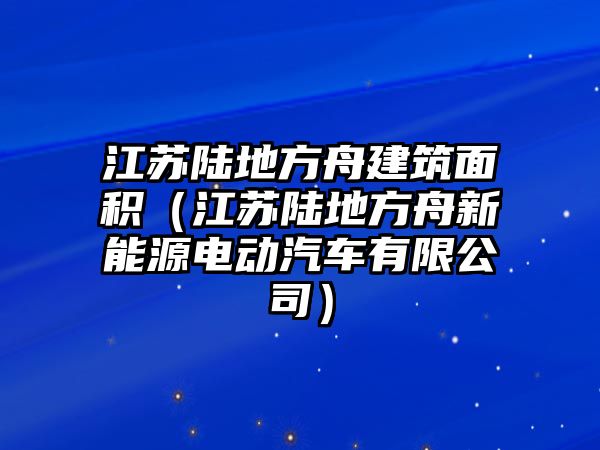 江苏陆地方舟建筑面积（江苏陆地方舟新能源电动汽车有限公司）